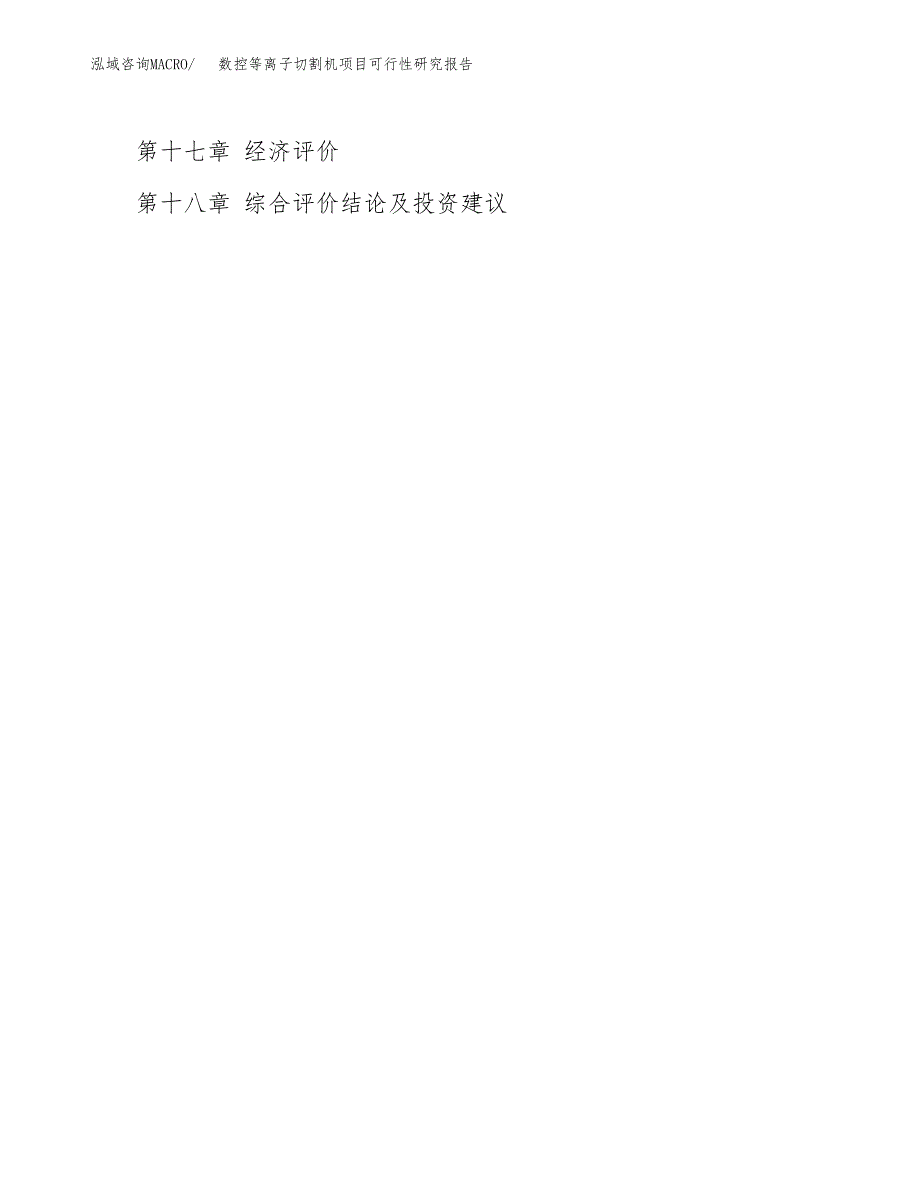 泓域咨询MACRO/　　数控等离子切割机项目可行性研究报告

第十七章 经济评价

第十八章 综合评价结论及投资建议